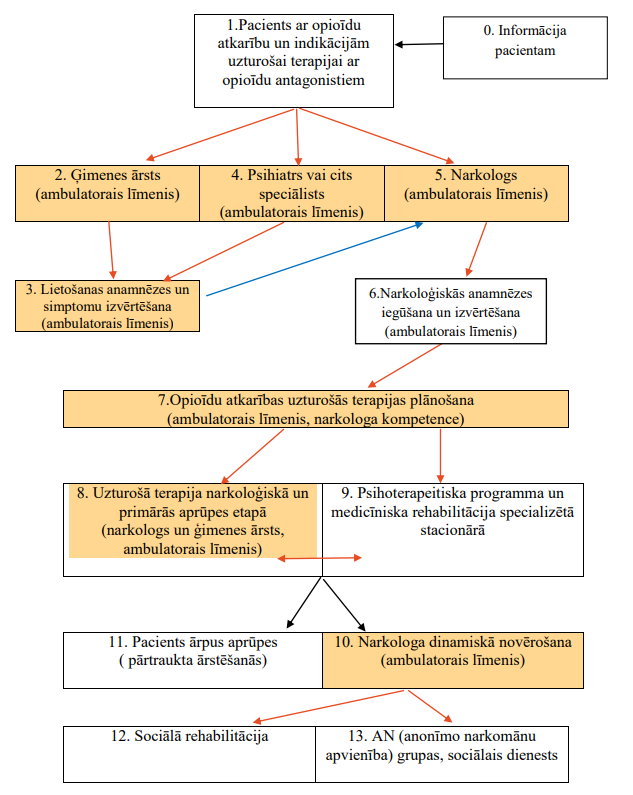 1.Pacients ar opioīdu atkarību un indikācijām uzturošai terapijai ar opioīdu antagonistiem

0. Informācija pacientam

2. Ģimenes ārsts (ambulatorais līmenis)

4. Psihiatrs vai cits speciālists (ambulatorais līmenis)

5. Narkologs (ambulatorais līmenis)

3. Lietošanas anamnēzes un simptomu izvērtēšana (ambulatorais līmenis)

6.Narkoloģiskās anamnēzes iegūšana un izvērtēšana (ambulatorais līmenis)

7.Opioīdu atkarības uzturošās terapijas plānošana (ambulatorais līmenis, narkologa kompetence)

8. Uzturošā terapija narkoloģiskā un primārās aprūpes etapā (narkologs un ģimenes ārsts, ambulatorais līmenis)

9. Psihoterapeitiska programma un medicīniska rehabilitācija specializētā stacionārā

11. Pacients ārpus aprūpes ( pārtraukta ārstēšanās)

10. Narkologa dinamiskā novērošana (ambulatorais līmenis)

12. Sociālā rehabilitācija

13. AN (anonīmo narkomānu apvienība) grupas, sociālais dienests